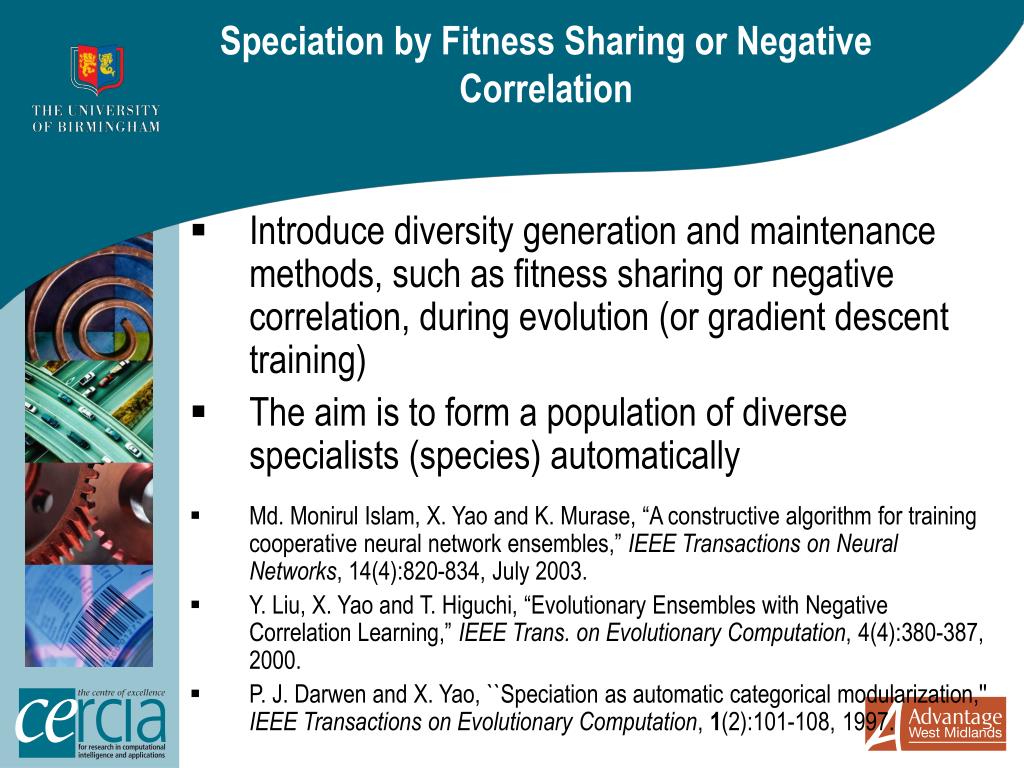 THE UNIVERSITY OF BIRMINGHAM

Speciation by Fitness Sharing or Negative Correlation

▪ Introduce diversity generation and maintenance methods, such as fitness sharing or negative correlation, during evolution (or gradient descent training)

▪ The aim is to form a population of diverse specialists (species) automatically

▪ Md. Monirul Islam, X. Yao and K. Murase, “A constructive algorithm for training cooperative neural network ensembles,” IEEE Transactions on Neural Networks, 14(4):820-834, July 2003.

▪ Y. Liu, X. Yao and T. Higuchi, “Evolutionary Ensembles with Negative Correlation Learning,” IEEE Trans. on Evolutionary Computation, 4(4):380-387, 2000.

▪ P. J. Darwen and X. Yao, ``Speciation as automatic categorical modularization,'' IEEE Transactions on Evolutionary Computation, 1(2):101-108, 1997.

the centre of excellence
cercia
for research in computational intelligence and applications

Advantage West Midlands